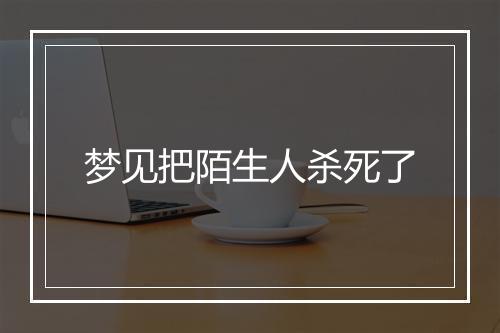 梦见把陌生人杀死了